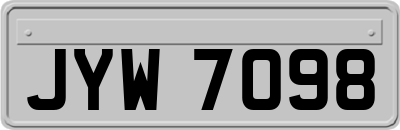 JYW 7098